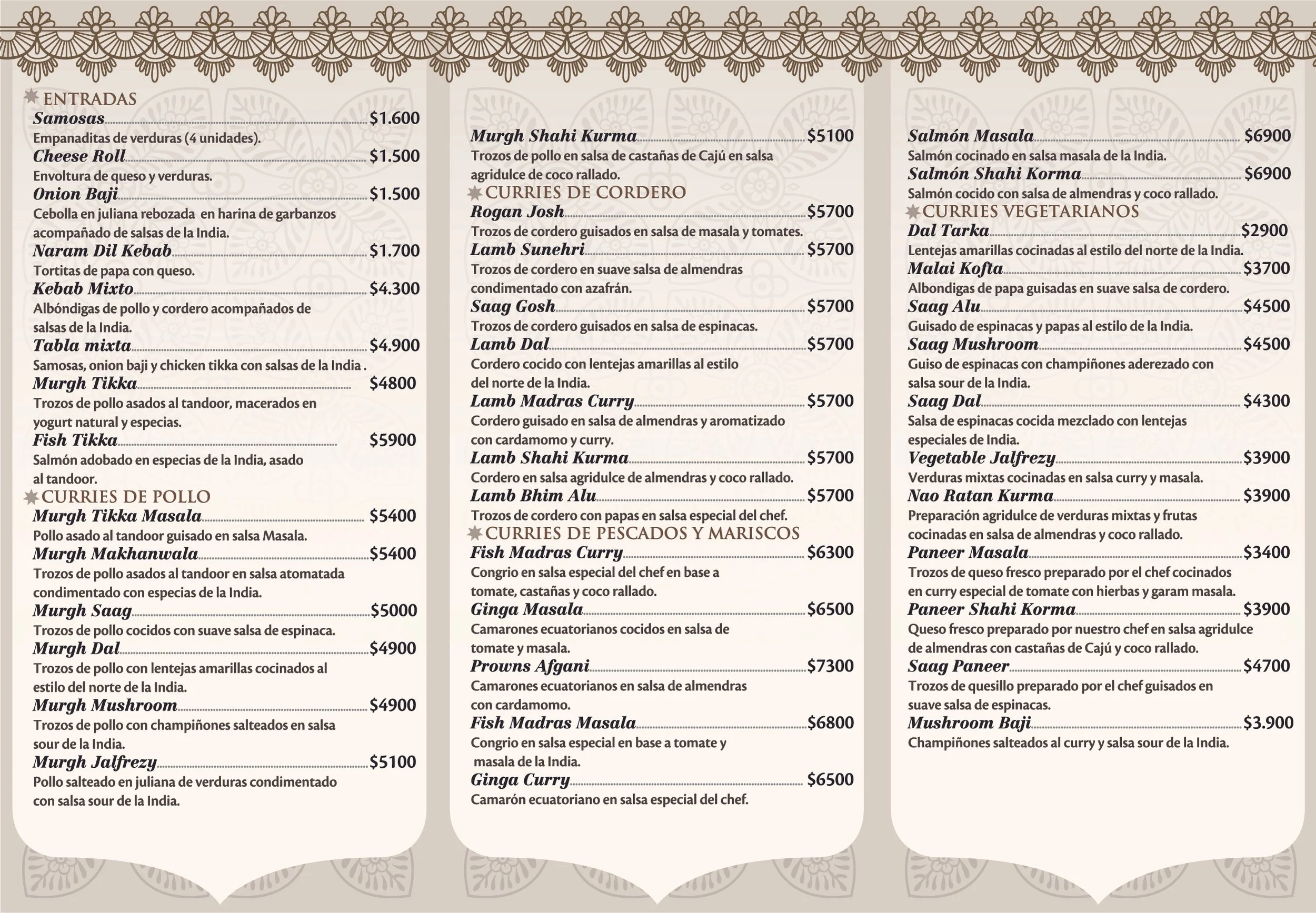 ENTRADAS
Samosas $1.600
Empanaditas de verduras (4 unidades).
Cheese Roll $1.500
Envoltura de queso y verduras.
Onion Baji $1.500
Cebolla en juliana rebozada en harina de garbanzos acompañado de salsas de la India.
Naram Dil Kebab $1.700
Tortitas de papa con queso.
Kebab Mixto $4.300
Albóndigas de pollo y cordero acompañados de salsas de la India.
Tabla mixta $4.900
Samosas, onion baji y chicken tikka con salsas de la India .
Murgh Tikka $4800
Trozos de pollo asados al tandoor, macerados en yogurt natural y especias.
Fish Tikka $5900
Salmón adobado en especias de la India, asado al tandoor.
CURRIES DE POLLO
Murgh Tikka Masala $5400
Pollo asado al tandoor guisado en salsa Masala.
Murgh Makhanwala $5400
Trozos de pollo asados al tandoor en salsa atomatada condimentado con especias de la India.
Murgh Saag $5000
Trozos de pollo cocidos con suave salsa de espinaca.
Murgh Dal $4900
Trozos de pollo con lentejas amarillas cocinados al estilo del norte de la India.
Murgh Mushroom $4900
Trozos de pollo con champiñones salteados en salsa sour de la India.
Murgh Jalfrezy $5100
Pollo salteado en juliana de verduras condimentado con salsa sour de la India.

Murgh Shahi Kurma $5100
Trozos de pollo en salsa de castañas de Cajú en salsa agridulce de coco rallado.
CURRIES DE CORDERO
Rogan Josh $5700
Trozos de cordero guisados en salsa de masala y tomates.
Lamb Sunehri $5700
Trozos de cordero en suave salsa de almendras condimentado con azafrán.
Saag Gosh $5700
Trozos de cordero guisados en salsa de espinacas.
Lamb Dal $5700
Cordero cocido con lentejas amarillas al estilo del norte de la India.
Lamb Madras Curry $5700
Cordero guisado en salsa de almendras y aromatizado con cardamomo y curry.
Lamb Shahi Kurma $5700
Cordero en salsa agridulce de almendras y coco rallado.
Lamb Bhim Alu $5700
Trozos de cordero con papas en salsa especial del chef.
CURRIES DE PESCADOS Y MARISCOS
Fish Madras Curry $6300
Congrio en salsa especial del chef en base a tomate, castañas y coco rallado.
Ginga Masala $6500
Camarones ecuatorianos cocidos en salsa de tomate y masala.
Prowns Afgani $7300
Camarones ecuatorianos en salsa de almendras con cardamomo.
Fish Madras Masala $6800
Congrio en salsa especial en base a tomate y masala de la India.
Ginga Curry $6500
Camarón ecuatoriano en salsa especial del chef.

Salmón Masala $6900
Salmón cocinado en salsa masala de la India.
Salmón Shahi Korma $6900
Salmón cocido con salsa de almendras y coco rallado.
CURRIES VEGETARIANOS
Dal Tarka $2900
Lentejas amarillas cocinadas al estilo del norte de la India.
Malai Kofta $3700
Albondigas de papa guisadas en suave salsa de cordero.
Saag Alu $4500
Guisado de espinacas y papas al estilo de la India.
Saag Mushroom $4500
Guiso de espinacas con champiñones aderezado con salsa sour de la India.
Saag Dal $4300
Salsa de espinacas cocida mezclado con lentejas especiales de India.
Vegetable Jalfrezy $3900
Verduras mixtas cocinadas en salsa curry y masala.
Nao Ratan Kurma $3900
Preparación agridulce de verduras mixtas y frutas cocinadas en salsa de almendras y coco rallado.
Paneer Masala $3400
Trozos de queso fresco preparado por el chef cocinados en curry especial de tomate con hierbas y garam masala.
Paneer Shahi Korma $3900
Queso fresco preparado por nuestro chef en salsa agridulce de almendras con castañas de Cajú y coco rallado.
Saag Paneer $4700
Trozos de quesillo preparado por el chef guisados en suave salsa de espinacas.
Mushroom Baji $3.900
Champiñones salteados al curry y salsa sour de la India.